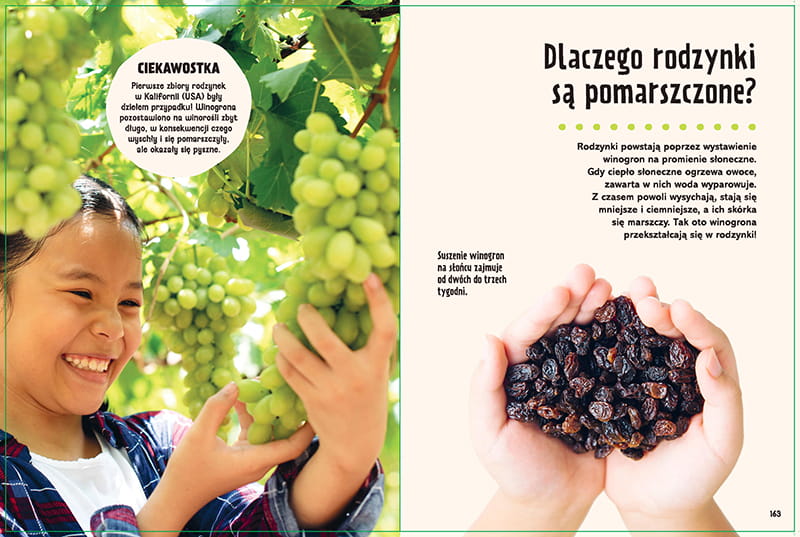 CIEKAWOSTKA

Pierwsze zbiory rodzynek w Kalifornii (USA) były dziełem przypadku! Winogrona pozostawiono na winorośli zbyt długo, w konsekwencji czego wyschły i się pomarszczyły, ale okazały się pyszne.

Dlaczego rodzynki są pomarszczone?

Rodzynki powstają poprzez wystawienie winogron na promienie słoneczne. Gdy ciepło słoneczne ogrzewa owoce, zawarta w nich woda wyparowuje. Z czasem powoli wysychają, stają się mniejsze i ciemniejsze, a ich skórka się marszczy. Tak oto winogrona przekształcają się w rodzynki!

Suszenie winogron na słońcu zajmuje od dwóch do trzech tygodni.

163